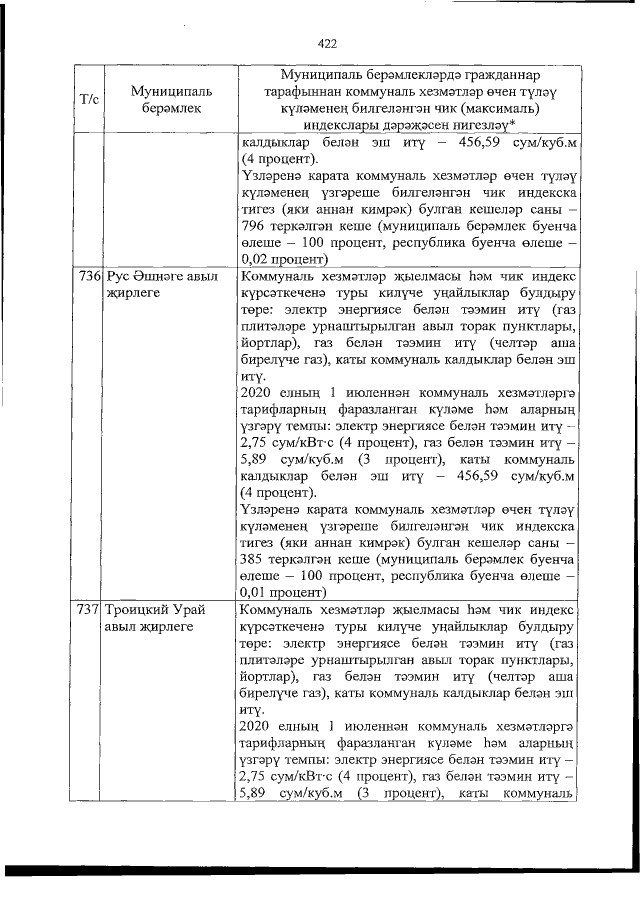 422

| Т/с | Муниципаль берәмлек | Муниципаль берәмлекләрдә гражданнар тарафыннан коммуналь хезмәтләр өчен түләү күләменең билгеләнгән чик (максималь) индекслары дәрәҗәсен нигезләү* |
|---|---|---|
| | | калдыклар белән эш итү – 456,59 сум/куб.м (4 процент). Үзләренә карата коммуналь хезмәтләр өчен түләү күләменең үзгәреше билгеләнгән чик индекска тигез (яки аннан кимрәк) булган кешеләр саны – 796 теркәлгән кеше (муниципаль берәмлек буенча өлеше – 100 процент, республика буенча өлеше – 0,02 процент) |
| 736 | Рус Әшнәге авыл җирлеге | Коммуналь хезмәтләр җыелмасы һәм чик индекс күрсәткеченә туры килүче уңайлыклар булдыру төре: электр энергиясе белән тәэмин итү (газ плитәләре урнаштырылган авыл торак пунктлары, йортлар), газ белән тәэмин итү (челтәр аша бирелүче газ), каты коммуналь калдыклар белән эш итү. 2020 елның 1 июленнән коммуналь хезмәтләргә тарифларның фаразланган күләме һәм аларның үзгәрү темпы: электр энергиясе белән тәэмин итү – 2,75 сум/кВт·с (4 процент), газ белән тәэмин итү – 5,89 сум/куб.м (3 процент), каты коммуналь калдыклар белән эш итү – 456,59 сум/куб.м (4 процент). Үзләренә карата коммуналь хезмәтләр өчен түләү күләменең үзгәреше билгеләнгән чик индекска тигез (яки аннан кимрәк) булган кешеләр саны – 385 теркәлгән кеше (муниципаль берәмлек буенча өлеше – 100 процент, республика буенча өлеше – 0,01 процент) |
| 737 | Троицкий Урай авыл җирлеге | Коммуналь хезмәтләр җыелмасы һәм чик индекс күрсәткеченә туры килүче уңайлыклар булдыру төре: электр энергиясе белән тәэмин итү (газ плитәләре урнаштырылган авыл торак пунктлары, йортлар), газ белән тәэмин итү (челтәр аша бирелүче газ), каты коммуналь калдыклар белән эш итү. 2020 елның 1 июленнән коммуналь хезмәтләргә тарифларның фаразланган күләме һәм аларның үзгәрү темпы: электр энергиясе белән тәэмин итү – 2,75 сум/кВт·с (4 процент), газ белән тәэмин итү – 5,89 сум/куб.м (3 процент), каты коммуналь |